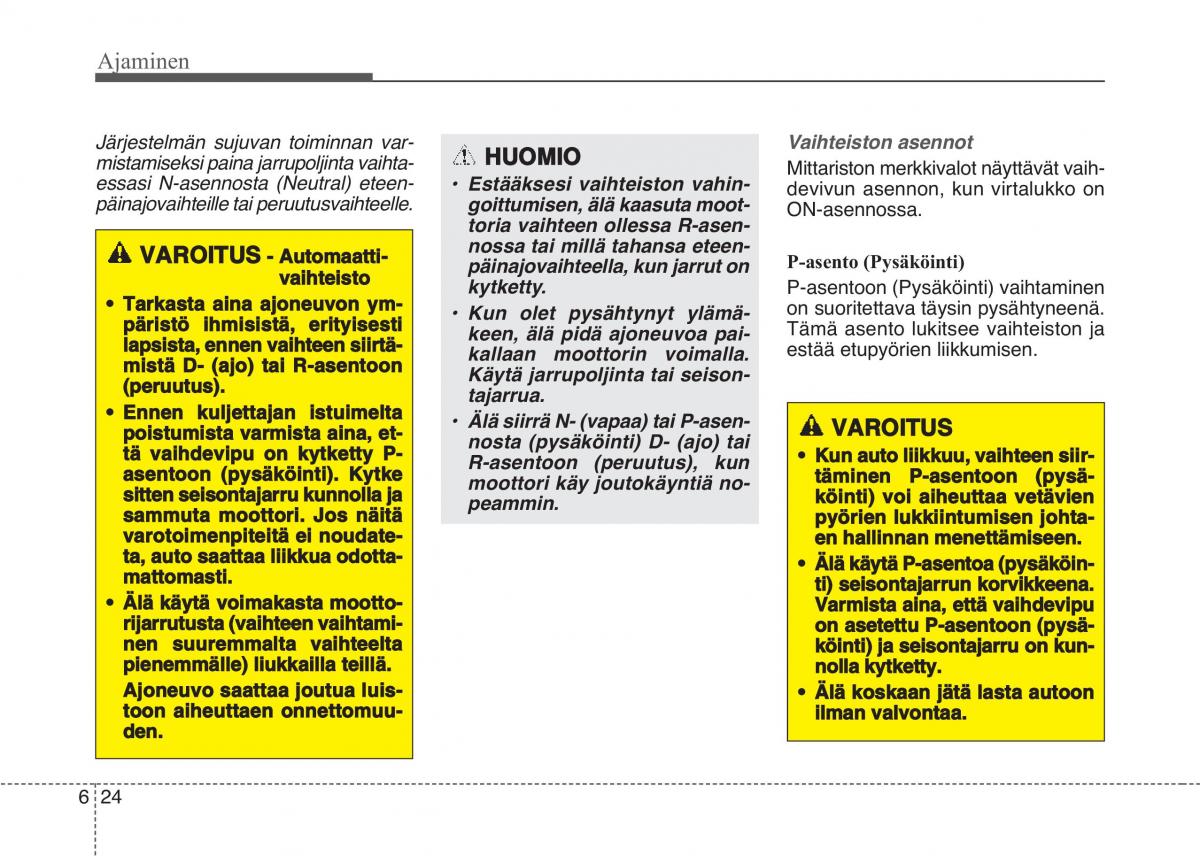 Ajaminen

Järjestelmän sujuvan toiminnan varmistamiseksi paina jarrupoljinta vaihtaessasi N-asennosta (Neutral) eteenpäinajovaihteille tai peruutusvaihteelle.

VAROITUS - Automaattivaihteisto
• Tarkasta aina ajoneuvon ympäristö ihmisistä, erityisesti lapsista, ennen vaihteen siirtämistä D- (ajo) tai R-asentoon (peruutus).
• Ennen kuljettajan istuimelta poistumista varmista aina, että vaihdevipu on kytketty P-asentoon (pysäköinti). Kytke sitten seisontajarru kunnolla ja sammuta moottori. Jos näitä varotoimenpiteitä ei noudateta, auto saattaa liikkua odottamattomasti.
• Älä käytä voimakasta moottorijarrutusta (vaihteen vaihtaminen suuremmalta vaihteelta pienemmälle) liukkailla teillä.
Ajoneuvo saattaa joutua luistoon aiheuttaen onnettomuuden.

HUOMIO
• Estääksesi vaihteiston vahingoittumisen, älä kaasuta moottoria vaihteen ollessa R-asennossa tai millä tahansa eteenpäinajovaihteella, kun jarrut on kytketty.
• Kun olet pysähtynyt ylämäkeen, älä pidä ajoneuvoa paikallaan moottorin voimalla. Käytä jarrupoljinta tai seisontajarrua.
• Älä siirrä N- (vapaa) tai P-asennosta (pysäköinti) D- (ajo) tai R-asentoon (peruutus), kun moottori käy joutokäyntiä nopeammin.

Vaihteiston asennot
Mittariston merkkivalot näyttävät vaihdevivun asennon, kun virtalukko on ON-asennossa.

P-asento (Pysäköinti)
P-asentoon (Pysäköinti) vaihtaminen on suoritettava täysin pysähtyneenä. Tämä asento lukitsee vaihteiston ja estää etupyörien liikkumisen.

VAROITUS
• Kun auto liikkuu, vaihteen siirtäminen P-asentoon (pysäköinti) voi aiheuttaa vetävien pyörien lukkiintumisen johtaen hallinnan menettämiseen.
• Älä käytä P-asentoa (pysäköinti) seisontajarrun korvikkeena. Varmista aina, että vaihdevipu on asetettu P-asentoon (pysäköinti) ja seisontajarru on kunnolla kytketty.
• Älä koskaan jätä lasta autoon ilman valvontaa.

6 24